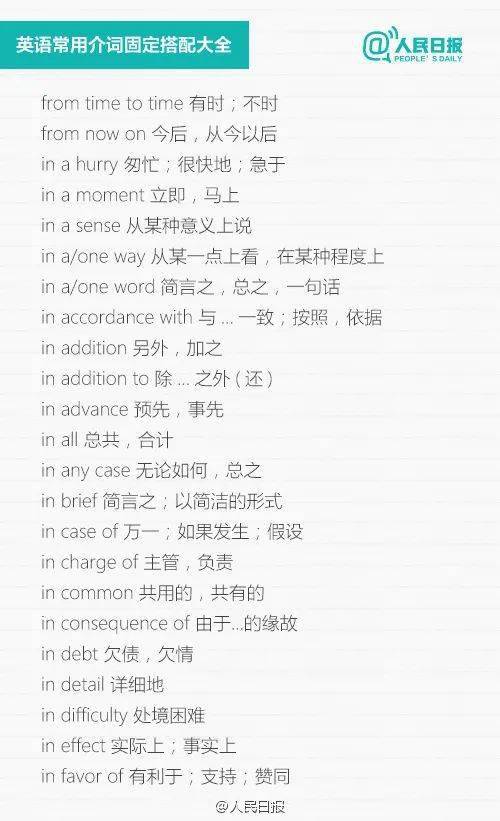 英语常用介词固定搭配大全

@人民日报
PEOPLE'S DAILY

from time to time 有时；不时

from now on 今后，从今以后

in a hurry 匆忙；很快地；急于

in a moment 立即，马上

in a sense 从某种意义上说

in a/one way 从某一点上看，在某种程度上

in a/one word 简言之，总之，一句话

in accordance with 与...一致；按照，依据

in addition 另外，加之

in addition to 除...之外（还）

in advance 预先，事先

in all 总共，合计

in any case 无论如何，总之

in brief 简言之；以简洁的形式

in case of 万一；如果发生；假设

in charge of 主管，负责

in common 共用的，共有的

in consequence of 由于...的缘故

in debt 欠债，欠情

in detail 详细地

in difficulty 处境困难

in effect 实际上；事实上

in favor of 有利于；支持；赞同

@人民日报